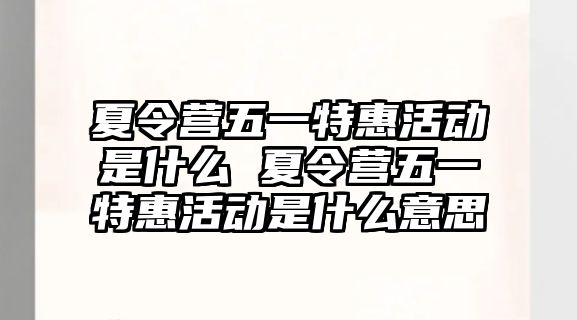 夏令营五一特惠活动是什么 夏令营五一特惠活动是什么意思